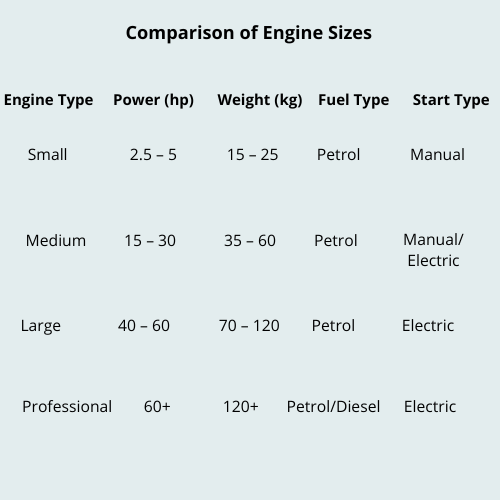 Comparison of Engine Sizes

| Engine Type | Power (hp) | Weight (kg) | Fuel Type | Start Type |
|---|---|---|---|---|
| Small | 2.5 – 5 | 15 – 25 | Petrol | Manual |
| Medium | 15 – 30 | 35 – 60 | Petrol | Manual/ Electric |
| Large | 40 – 60 | 70 – 120 | Petrol | Electric |
| Professional | 60+ | 120+ | Petrol/Diesel | Electric |